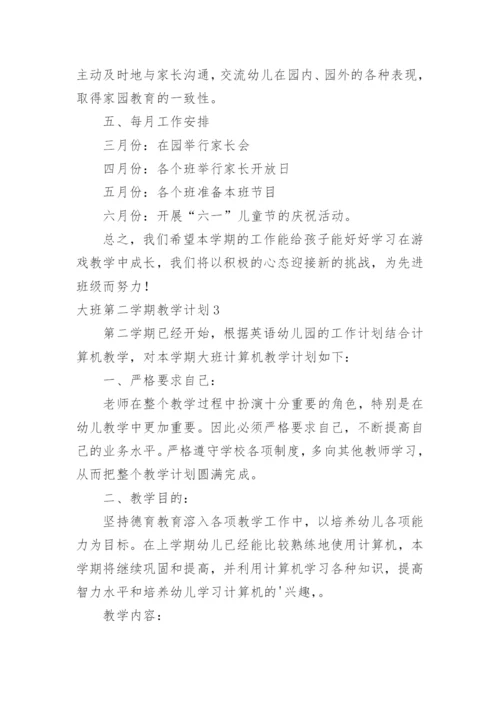 主动及时地与家长沟通，交流幼儿在园内、园外的各种表现，取得家园教育的一致性。

五、每月工作安排

三月份：在园举行家长会

四月份：各个班举行家长开放日

五月份：各个班准备本班节目

六月份：开展“六一”儿童节的庆祝活动。

总之，我们希望本学期的工作能给孩子能好好学习在游戏教学中成长，我们将以积极的心态迎接新的挑战，为先进班级而努力！

大班第二学期教学计划3

第二学期已经开始，根据英语幼儿园的工作计划结合计算机教学，对本学期大班计算机教学计划如下：

一、严格要求自己：

老师在整个教学过程中扮演十分重要的角色，特别是在幼儿教学中更加重要。因此必须严格要求自己，不断提高自己的业务水平。严格遵守学校各项制度，多向其他教师学习，从而把整个教学计划圆满完成。

二、教学目的：

坚持德育教育溶入各项教学工作中，以培养幼儿各项能力为目标。在上学期幼儿已经能比较熟练地使用计算机，本学期将继续巩固和提高，并利用计算机学习各种知识，提高智力水平和培养幼儿学习计算机的'兴趣，。

教学内容：